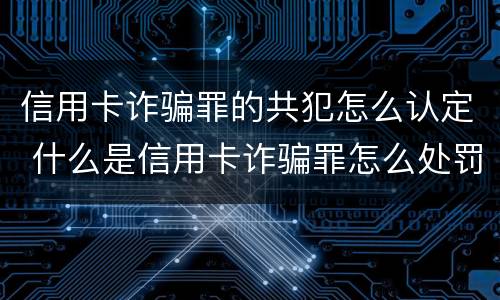 信用卡诈骗罪的共犯怎么认定 什么是信用卡诈骗罪怎么处罚